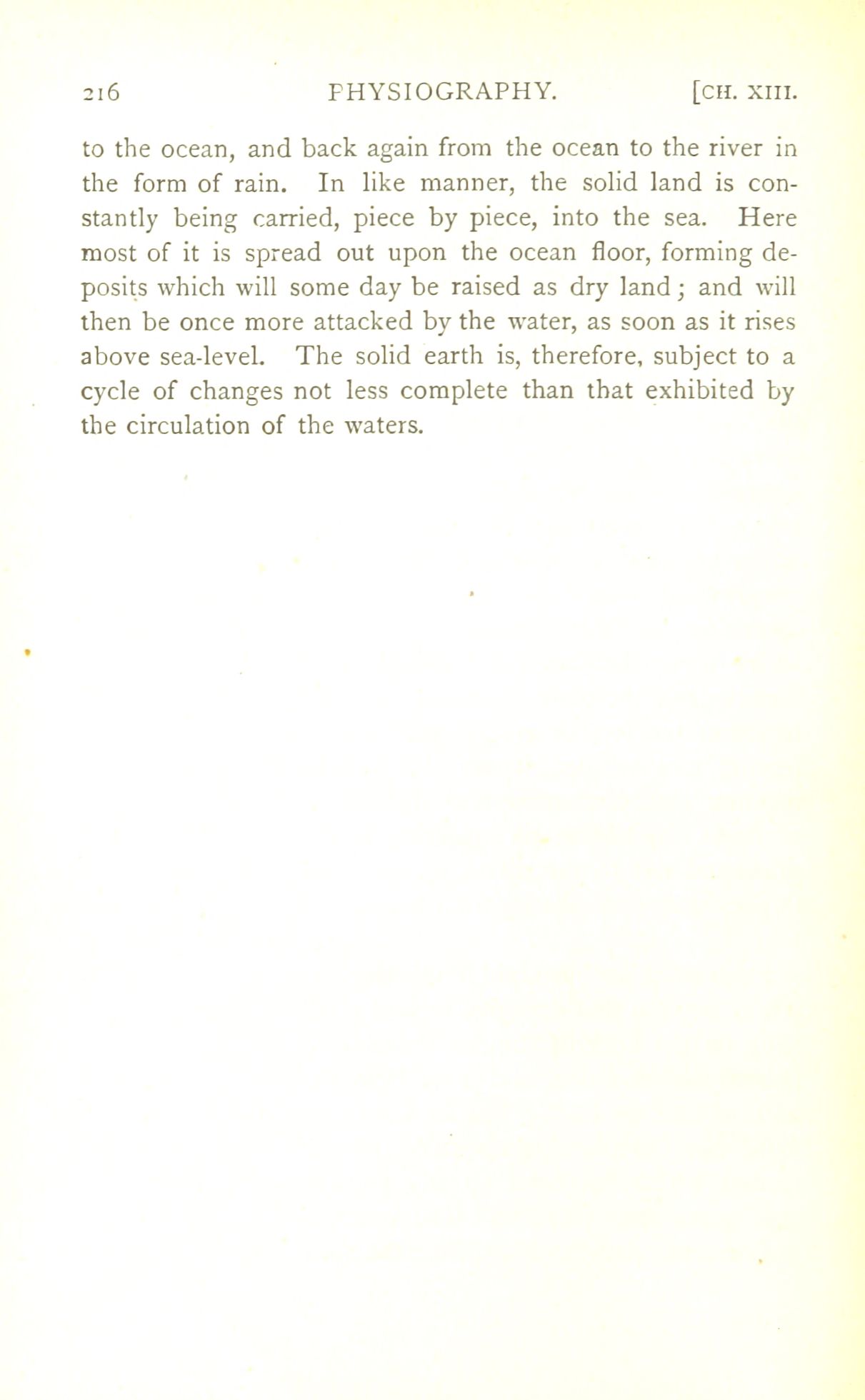 216 PHYSIOGRAPHY. [CH. XIII.

to the ocean, and back again from the ocean to the river in the form of rain. In like manner, the solid land is constantly being carried, piece by piece, into the sea. Here most of it is spread out upon the ocean floor, forming deposits which will some day be raised as dry land; and will then be once more attacked by the water, as soon as it rises above sea-level. The solid earth is, therefore, subject to a cycle of changes not less complete than that exhibited by the circulation of the waters.